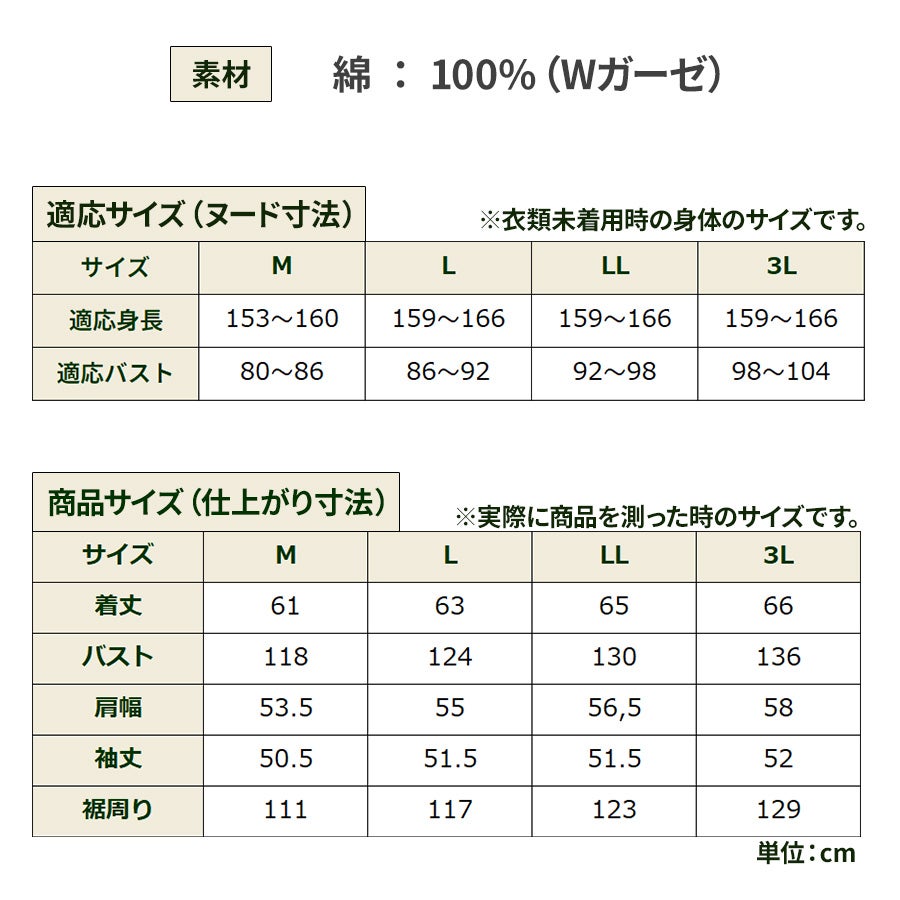 素材 綿 ： 100%（Wガーゼ）

適応サイズ（ヌード寸法）
※衣類未着用時の身体のサイズです。

| サイズ | M | L | LL | 3L |
|---|---|---|---|---|
| 適応身長 | 153～160 | 159～166 | 159～166 | 159～166 |
| 適応バスト | 80～86 | 86～92 | 92～98 | 98～104 |

商品サイズ（仕上がり寸法）
※実際に商品を測った時のサイズです。

| サイズ | M | L | LL | 3L |
|---|---|---|---|---|
| 着丈 | 61 | 63 | 65 | 66 |
| バスト | 118 | 124 | 130 | 136 |
| 肩幅 | 53.5 | 55 | 56,5 | 58 |
| 袖丈 | 50.5 | 51.5 | 51.5 | 52 |
| 裾周り | 111 | 117 | 123 | 129 |

単位：cm